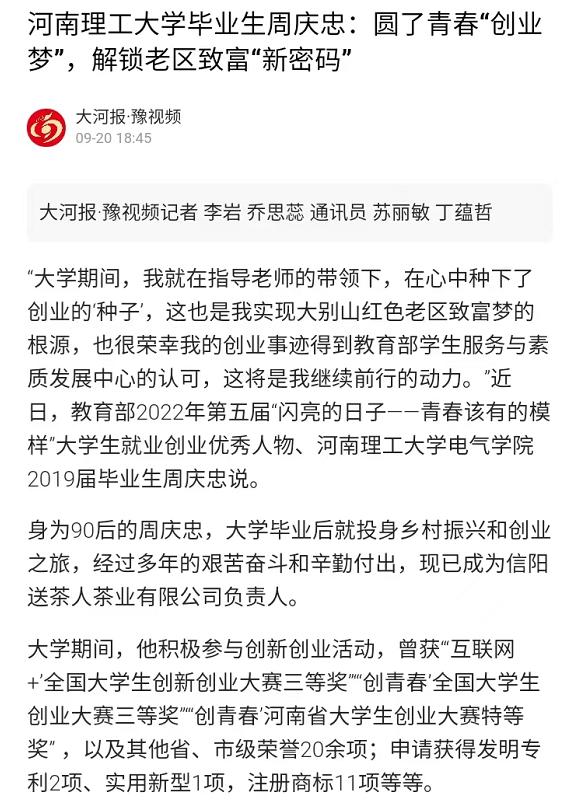 河南理工大学毕业生周庆忠：圆了青春“创业梦”，解锁老区致富“新密码”

大河报·豫视频
09-20 18:45

大河报·豫视频记者 李岩 乔思蕊 通讯员 苏丽敏 丁蕴哲

“大学期间，我就在指导老师的带领下，在心中种下了创业的‘种子’，这也是我实现大别山红色老区致富梦的根源，也很荣幸我的创业事迹得到教育部学生服务与素质发展中心的认可，这将是我继续前行的动力。”近日，教育部2022年第五届“闪亮的日子——青春该有的模样”大学生就业创业优秀人物、河南理工大学电气学院2019届毕业生周庆忠说。

身为90后的周庆忠，大学毕业后就投身乡村振兴和创业之旅，经过多年的艰苦奋斗和辛勤付出，现已成为信阳送茶人茶业有限公司负责人。

大学期间，他积极参与创新创业活动，曾获“‘互联网+’全国大学生创新创业大赛三等奖”“‘创青春’全国大学生创业大赛三等奖”“‘创青春’河南省大学生创业大赛特等奖”，以及其他省、市级荣誉20余项；申请获得发明专利2项、实用新型1项，注册商标11项等等。